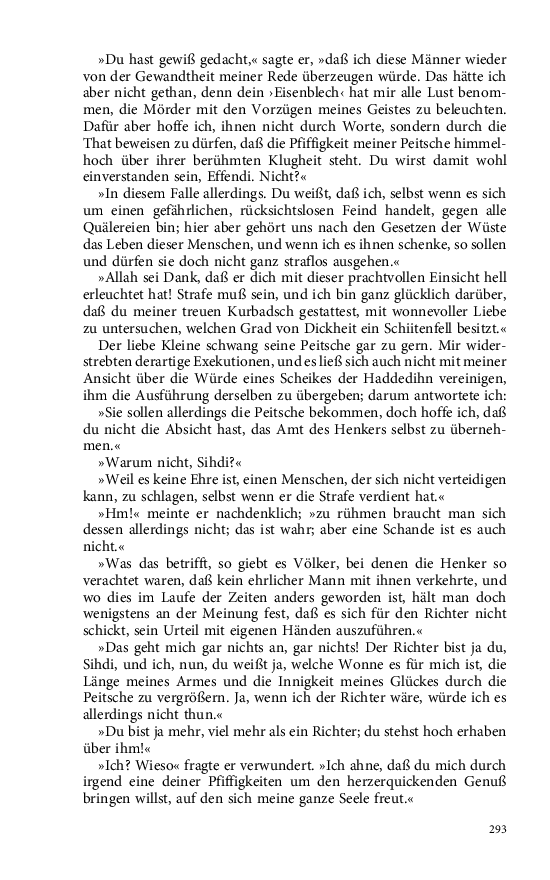 »Du hast gewiß gedacht,« sagte er, »daß ich diese Männer wieder von der Gewandtheit meiner Rede überzeugen würde. Das hätte ich aber nicht gethan, denn dein ›Eisenblech‹ hat mir alle Lust benommen, die Mörder mit den Vorzügen meines Geistes zu beleuchten. Dafür aber hoffe ich, ihnen nicht durch Worte, sondern durch die That beweisen zu dürfen, daß die Pfiffigkeit meiner Peitsche himmelhoch über ihrer berühmten Klugheit steht. Du wirst damit wohl einverstanden sein, Effendi. Nicht?«

»In diesem Falle allerdings. Du weißt, daß ich, selbst wenn es sich um einen gefährlichen, rücksichtslosen Feind handelt, gegen alle Quälereien bin; hier aber gehört uns nach den Gesetzen der Wüste das Leben dieser Menschen, und wenn ich es ihnen schenke, so sollen und dürfen sie doch nicht ganz straflos ausgehen.«

»Allah sei Dank, daß er dich mit dieser prachtvollen Einsicht hell erleuchtet hat! Strafe muß sein, und ich bin ganz glücklich darüber, daß du meiner treuen Kurbadsch gestattest, mit wonnevoller Liebe zu untersuchen, welchen Grad von Dickheit ein Schiitenfell besitzt.«

Der liebe Kleine schwang seine Peitsche gar zu gern. Mir widerstrebten derartige Exekutionen, und es ließ sich auch nicht mit meiner Ansicht über die Würde eines Scheikes der Haddedihn vereinigen, ihm die Ausführung derselben zu übergeben; darum antwortete ich:

»Sie sollen allerdings die Peitsche bekommen, doch hoffe ich, daß du nicht die Absicht hast, das Amt des Henkers selbst zu übernehmen.«

»Warum nicht, Sihdi?«

»Weil es keine Ehre ist, einen Menschen, der sich nicht verteidigen kann, zu schlagen, selbst wenn er die Strafe verdient hat.«

»Hm!« meinte er nachdenklich; »zu rühmen braucht man sich dessen allerdings nicht; das ist wahr; aber eine Schande ist es auch nicht.«

»Was das betrifft, so giebt es Völker, bei denen die Henker so verachtet waren, daß kein ehrlicher Mann mit ihnen verkehrte, und wo dies im Laufe der Zeiten anders geworden ist, hält man doch wenigstens an der Meinung fest, daß es sich für den Richter nicht schickt, sein Urteil mit eigenen Händen auszuführen.«

»Das geht mich gar nichts an, gar nichts! Der Richter bist ja du, Sihdi, und ich, nun, du weißt ja, welche Wonne es für mich ist, die Länge meines Armes und die Innigkeit meines Glückes durch die Peitsche zu vergrößern. Ja, wenn ich der Richter wäre, würde ich es allerdings nicht thun.«

»Du bist ja mehr, viel mehr als ein Richter; du stehst hoch erhaben über ihm!«

»Ich? Wieso« fragte er verwundert. »Ich ahne, daß du mich durch irgend eine deiner Pfiffigkeiten um den herzerquickenden Genuß bringen willst, auf den sich meine ganze Seele freut.«

293